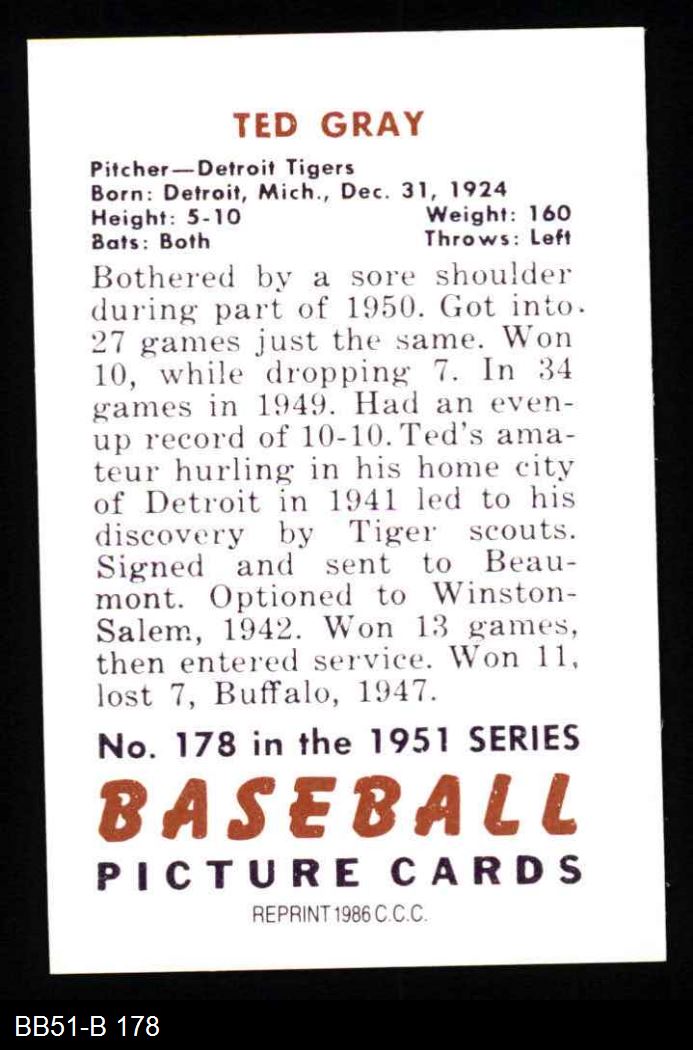 TED GRAY

Pitcher—Detroit Tigers
Born: Detroit, Mich., Dec. 31, 1924
Height: 5-10 Weight: 160
Bats: Both Throws: Left

Bothered by a sore shoulder during part of 1950. Got into 27 games just the same. Won 10, while dropping 7. In 34 games in 1949. Had an even-up record of 10-10. Ted's amateur hurling in his home city of Detroit in 1941 led to his discovery by Tiger scouts. Signed and sent to Beaumont. Optioned to Winston-Salem, 1942. Won 13 games, then entered service. Won 11, lost 7, Buffalo, 1947.

No. 178 in the 1951 SERIES
BASEBALL
PICTURE CARDS
REPRINT 1986 C.C.C.

BB51-B 178